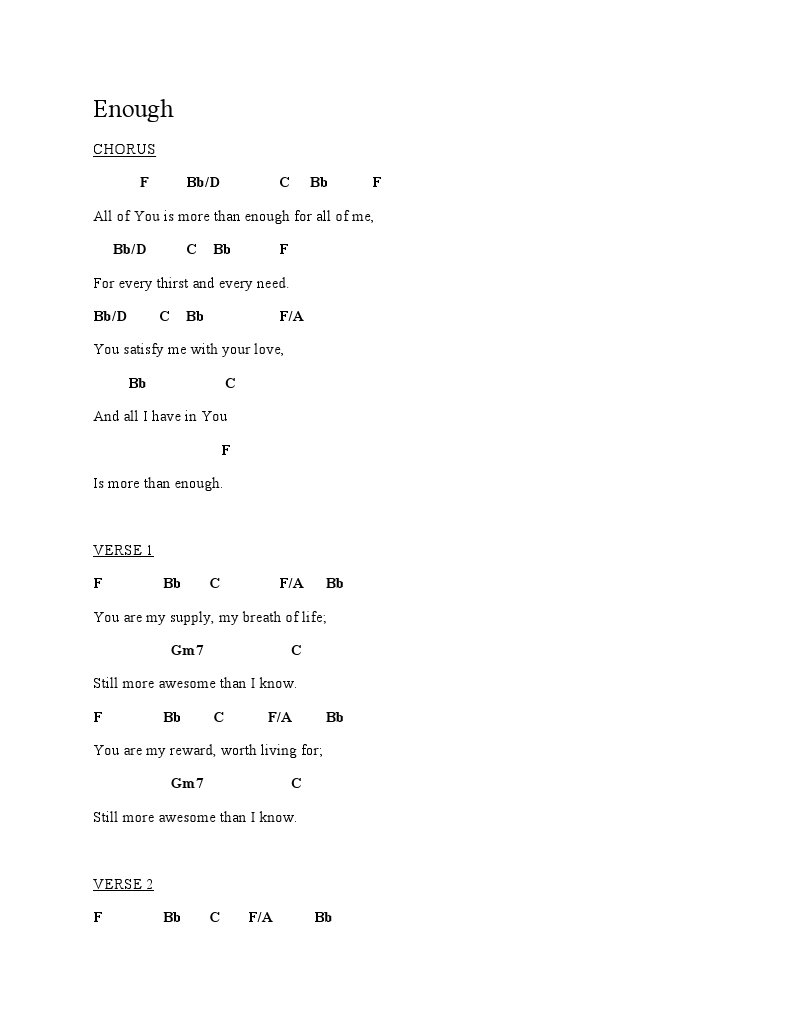 Enough

CHORUS

F Bb/D C Bb F

All of You is more than enough for all of me,

Bb/D C Bb F

For every thirst and every need.

Bb/D C Bb F/A

You satisfy me with your love,

Bb C

And all I have in You

F

Is more than enough.

VERSE 1

F Bb C F/A Bb

You are my supply, my breath of life;

Gm7 C

Still more awesome than I know.

F Bb C F/A Bb

You are my reward, worth living for;

Gm7 C

Still more awesome than I know.

VERSE 2

F Bb C F/A Bb